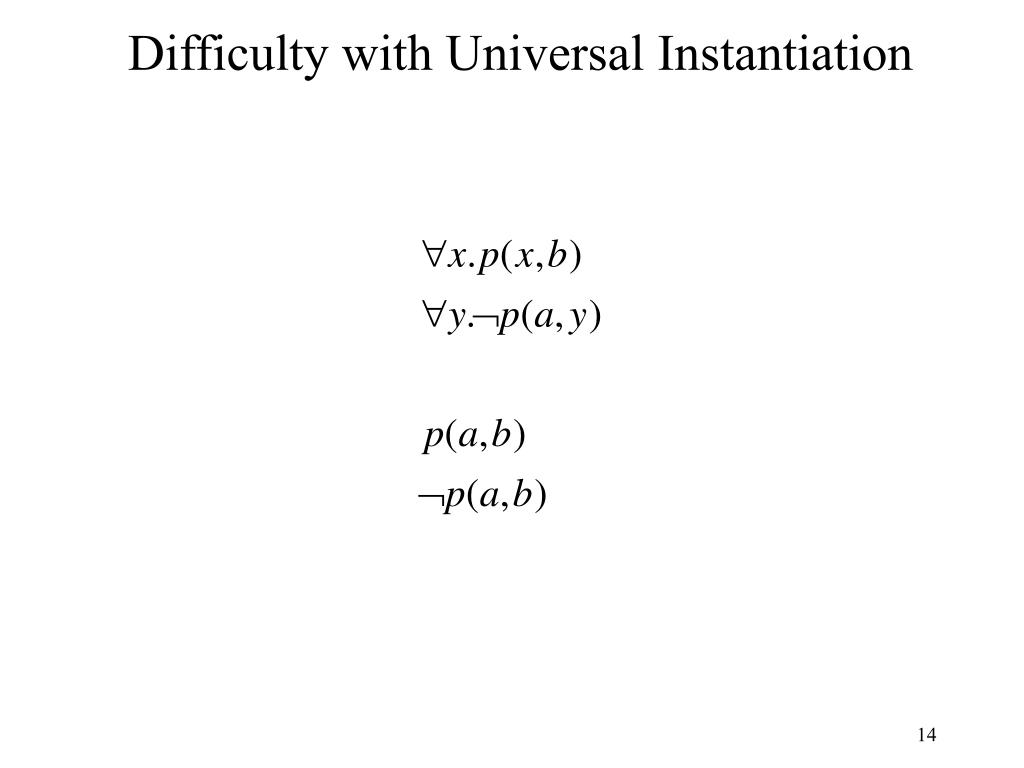 Difficulty with Universal Instantiation

$\forall x.p(x,b)$

$\forall y.\neg p(a,y)$

$p(a,b)$

$\neg p(a,b)$

14